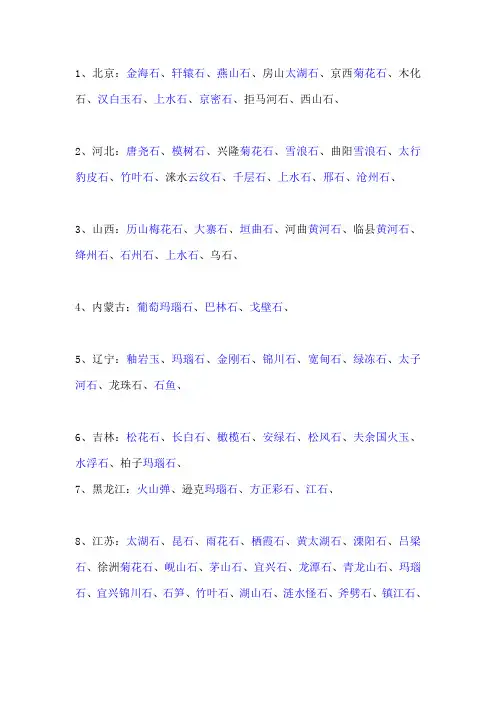 1、北京：金海石、轩辕石、燕山石、房山太湖石、京西菊花石、木化石、汉白玉石、上水石、京密石、拒马河石、西山石、

2、河北：唐尧石、模树石、兴隆菊花石、雪浪石、曲阳雪浪石、太行豹皮石、竹叶石、涞水云纹石、千层石、上水石、邢石、沧州石、

3、山西：历山梅花石、大寨石、垣曲石、河曲黄河石、临县黄河石、绛州石、石州石、上水石、乌石、

4、内蒙古：葡萄玛瑙石、巴林石、戈壁石、

5、辽宁：釉岩玉、玛瑙石、金刚石、锦川石、宽甸石、绿冻石、太子河石、龙珠石、石鱼、

6、吉林：松花石、长白石、橄榄石、安绿石、松风石、夫余国火玉、水浮石、柏子玛瑙石、
7、黑龙江：火山弹、逊克玛瑙石、方正彩石、江石、

8、江苏：太湖石、昆石、雨花石、栖霞石、黄太湖石、溧阳石、吕梁石、徐洲菊花石、岘山石、茅山石、宜兴石、龙潭石、青龙山石、玛瑙石、宜兴锦川石、石笋、竹叶石、湖山石、涟水怪石、斧劈石、镇江石、